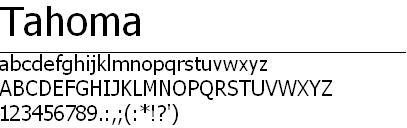 Tahoma

abcdefghijklmnopqrstuvwxyz
ABCDEFGHIJKLMNOPQRSTUVWXYZ
123456789.:,;(:*!?')